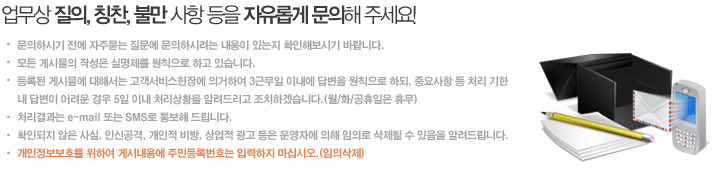 업무상 질의, 칭찬, 불만 사항 등을 자유롭게 문의해 주세요!

· 문의하시기 전에 자주묻는 질문에 문의하시려는 내용이 있는지 확인해보시기 바랍니다.
· 모든 게시물의 작성은 실명제를 원칙으로 하고 있습니다.
· 등록된 게시물에 대해서는 고객서비스헌장에 의거하여 3근무일 이내에 답변을 원칙으로 하되, 중요사항 등 처리 기한 내 답변이 어려운 경우 5일 이내 처리상황을 알려드리고 조치하겠습니다.(월/화/공휴일은 휴무)
· 처리결과는 e-mail 또는 SMS로 통보해 드립니다.
· 확인되지 않은 사실, 인신공격, 개인적 비방, 상업적 광고 등은 운영자에 의해 임의로 삭제될 수 있음을 알려드립니다.
· 개인정보보호를 위하여 게시내용에 주민등록번호는 입력하지 마십시오.(임의삭제)